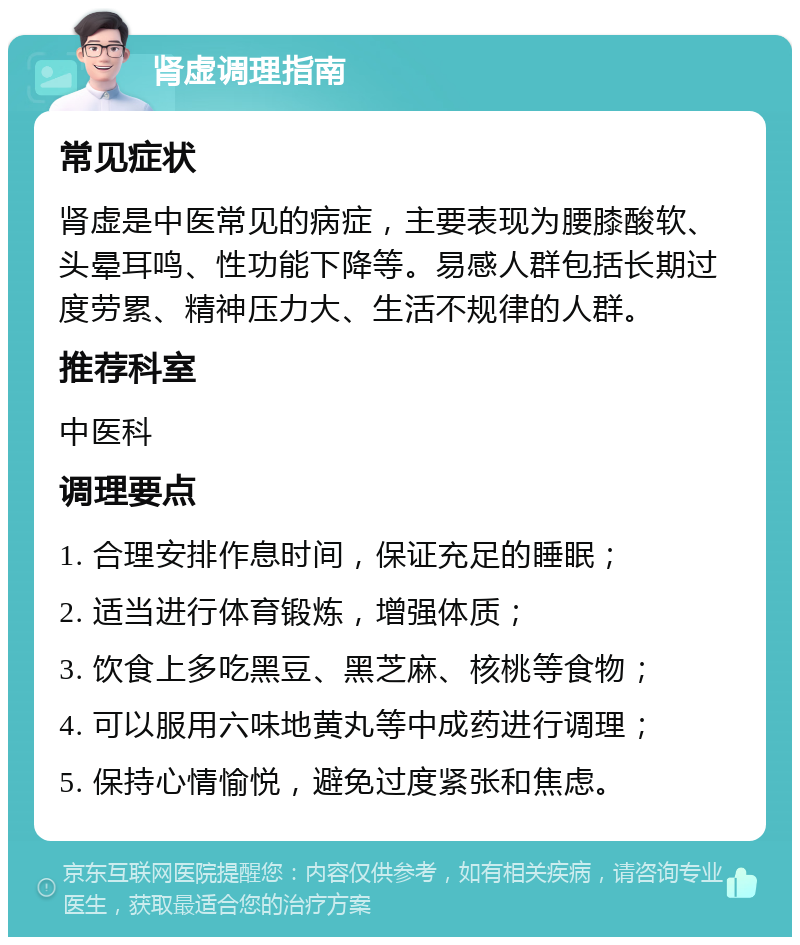 肾虚调理指南

常见症状

肾虚是中医常见的病症，主要表现为腰膝酸软、头晕耳鸣、性功能下降等。易感人群包括长期过度劳累、精神压力大、生活不规律的人群。

推荐科室

中医科

调理要点

1. 合理安排作息时间，保证充足的睡眠；

2. 适当进行体育锻炼，增强体质；

3. 饮食上多吃黑豆、黑芝麻、核桃等食物；

4. 可以服用六味地黄丸等中成药进行调理；

5. 保持心情愉悦，避免过度紧张和焦虑。

京东互联网医院提醒您：内容仅供参考，如有相关疾病，请咨询专业医生，获取最适合您的治疗方案